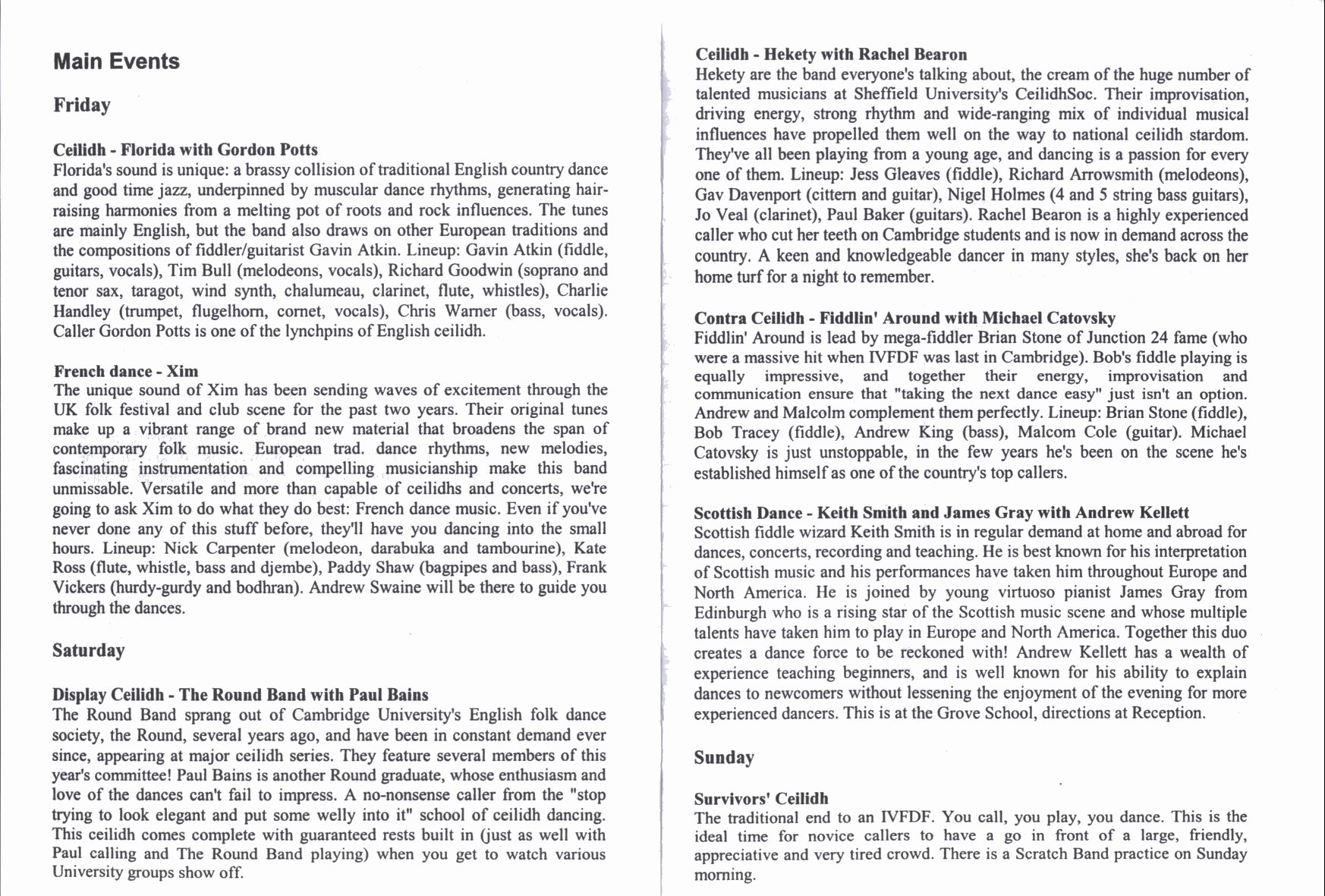 Main Events

Friday

Ceilidh - Florida with Gordon Potts
Florida's sound is unique: a brassy collision of traditional English country dance and good time jazz, underpinned by muscular dance rhythms, generating hair-raising harmonies from a melting pot of roots and rock influences. The tunes are mainly English, but the band also draws on other European traditions and the compositions of fiddler/guitarist Gavin Atkin. Lineup: Gavin Atkin (fiddle, guitars, vocals), Tim Bull (melodeons, vocals), Richard Goodwin (soprano and tenor sax, taragot, wind synth, chalumeau, clarinet, flute, whistles), Charlie Handley (trumpet, flugelhorn, cornet, vocals), Chris Warner (bass, vocals). Caller Gordon Potts is one of the lynchpins of English ceilidh.

French dance - Xim
The unique sound of Xim has been sending waves of excitement through the UK folk festival and club scene for the past two years. Their original tunes make up a vibrant range of brand new material that broadens the span of contemporary folk music. European trad. dance rhythms, new melodies, fascinating instrumentation and compelling musicianship make this band unmissable. Versatile and more than capable of ceilidhs and concerts, we're going to ask Xim to do what they do best: French dance music. Even if you've never done any of this stuff before, they'll have you dancing into the small hours. Lineup: Nick Carpenter (melodeon, darabuka and tambourine), Kate Ross (flute, whistle, bass and djembe), Paddy Shaw (bagpipes and bass), Frank Vickers (hurdy-gurdy and bodhran). Andrew Swaine will be there to guide you through the dances.

Saturday

Display Ceilidh - The Round Band with Paul Bains
The Round Band sprang out of Cambridge University's English folk dance society, the Round, several years ago, and have been in constant demand ever since, appearing at major ceilidh series. They feature several members of this year's committee! Paul Bains is another Round graduate, whose enthusiasm and love of the dances can't fail to impress. A no-nonsense caller from the "stop trying to look elegant and put some welly into it" school of ceilidh dancing. This ceilidh comes complete with guaranteed rests built in (just as well with Paul calling and The Round Band playing) when you get to watch various University groups show off.

Ceilidh - Hekety with Rachel Bearon
Hekety are the band everyone's talking about, the cream of the huge number of talented musicians at Sheffield University's CeilidhSoc. Their improvisation, driving energy, strong rhythm and wide-ranging mix of individual musical influences have propelled them well on the way to national ceilidh stardom. They've all been playing from a young age, and dancing is a passion for every one of them. Lineup: Jess Gleaves (fiddle), Richard Arrowsmith (melodeons), Gav Davenport (cittern and guitar), Nigel Holmes (4 and 5 string bass guitars), Jo Veal (clarinet), Paul Baker (guitars). Rachel Bearon is a highly experienced caller who cut her teeth on Cambridge students and is now in demand across the country. A keen and knowledgeable dancer in many styles, she's back on her home turf for a night to remember.

Contra Ceilidh - Fiddlin' Around with Michael Catovsky
Fiddlin' Around is lead by mega-fiddler Brian Stone of Junction 24 fame (who were a massive hit when IVFDF was last in Cambridge). Bob's fiddle playing is equally impressive, and together their energy, improvisation and communication ensure that "taking the next dance easy" just isn't an option. Andrew and Malcolm complement them perfectly. Lineup: Brian Stone (fiddle), Bob Tracey (fiddle), Andrew King (bass), Malcom Cole (guitar). Michael Catovsky is just unstoppable, in the few years he's been on the scene he's established himself as one of the country's top callers.

Scottish Dance - Keith Smith and James Gray with Andrew Kellett
Scottish fiddle wizard Keith Smith is in regular demand at home and abroad for dances, concerts, recording and teaching. He is best known for his interpretation of Scottish music and his performances have taken him throughout Europe and North America. He is joined by young virtuoso pianist James Gray from Edinburgh who is a rising star of the Scottish music scene and whose multiple talents have taken him to play in Europe and North America. Together this duo creates a dance force to be reckoned with! Andrew Kellett has a wealth of experience teaching beginners, and is well known for his ability to explain dances to newcomers without lessening the enjoyment of the evening for more experienced dancers. This is at the Grove School, directions at Reception.

Sunday

Survivors' Ceilidh
The traditional end to an IVFDF. You call, you play, you dance. This is the ideal time for novice callers to have a go in front of a large, friendly, appreciative and very tired crowd. There is a Scratch Band practice on Sunday morning.